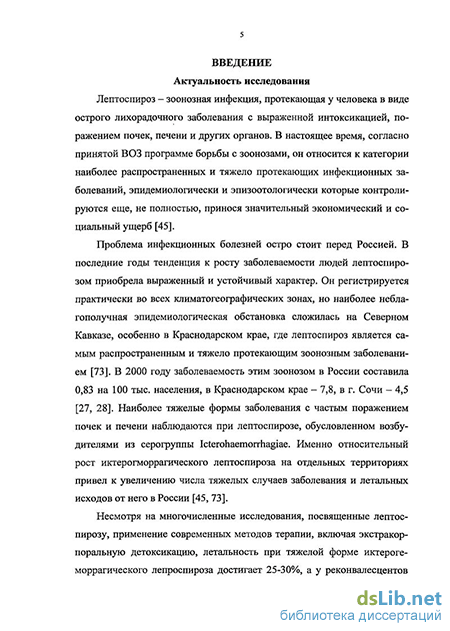 5

ВВЕДЕНИЕ

Актуальность исследования

Лептоспироз – зоонозная инфекция, протекающая у человека в виде острого лихорадочного заболевания с выраженной интоксикацией, поражением почек, печени и других органов. В настоящее время, согласно принятой ВОЗ программе борьбы с зоонозами, он относится к категории наиболее распространенных и тяжело протекающих инфекционных заболеваний, эпидемиологически и эпизоотологически которые контролируются еще, не полностью, принося значительный экономический и социальный ущерб [45].

Проблема инфекционных болезней остро стоит перед Россией. В последние годы тенденция к росту заболеваемости людей лептоспирозом приобрела выраженный и устойчивый характер. Он регистрируется практически во всех климатогеографических зонах, но наиболее неблагополучная эпидемиологическая обстановка сложилась на Северном Кавказе, особенно в Краснодарском крае, где лептоспироз является самым распространенным и тяжело протекающим зоонозным заболеванием [73]. В 2000 году заболеваемость этим зоонозом в России составила 0,83 на 100 тыс. населения, в Краснодарском крае – 7,8, в г. Сочи – 4,5 [27, 28]. Наиболее тяжелые формы заболевания с частым поражением почек и печени наблюдаются при лептоспирозе, обусловленном возбудителями из серогруппы Icterohaemorrhagiae. Именно относительный рост иктерогморрагического лептоспироза на отдельных территориях привел к увеличению числа тяжелых случаев заболевания и летальных исходов от него в России [45, 73].

Несмотря на многочисленные исследования, посвященные лептоспирозу, применение современных методов терапии, включая экстракорпоральную детоксикацию, летальность при тяжелой форме иктерогеморрагического лепроспироза достигает 25-30%, а у реконвалесцентов

dsLib.net
библиотека диссертаций